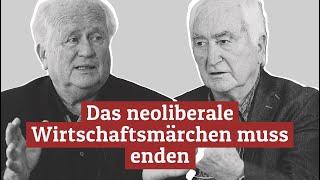 Das neoliberale Wirtschaftsmärchen muss enden